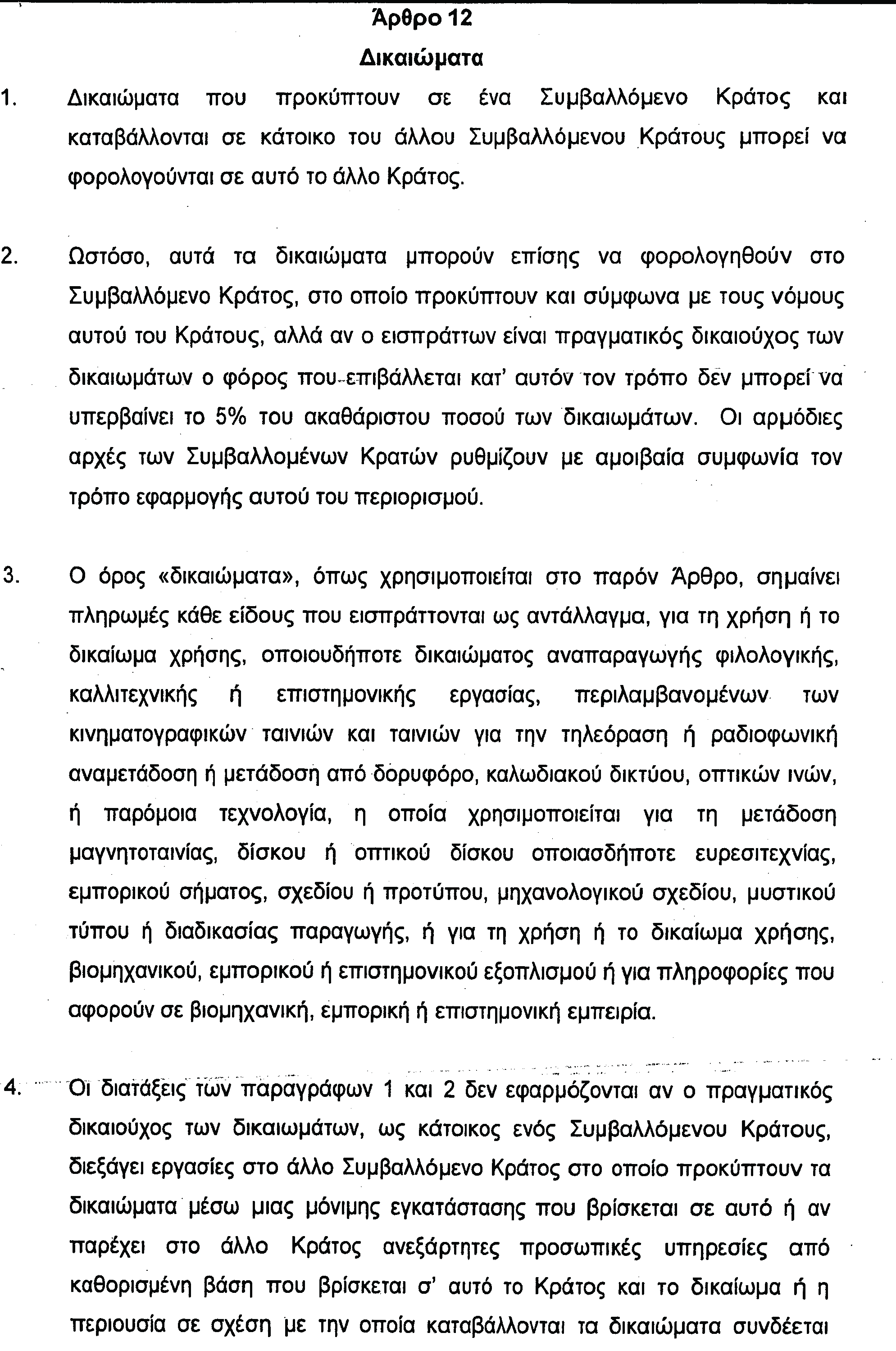 Άρθρο 12
Δικαιώματα

1. Δικαιώματα που προκύπτουν σε ένα Συμβαλλόμενο Κράτος και καταβάλλονται σε κάτοικο του άλλου Συμβαλλόμενου Κράτους μπορεί να φορολογούνται σε αυτό το άλλο Κράτος.

2. Ωστόσο, αυτά τα δικαιώματα μπορούν επίσης να φορολογηθούν στο Συμβαλλόμενο Κράτος, στο οποίο προκύπτουν και σύμφωνα με τους νόμους αυτού του Κράτους, αλλά αν ο εισπράττων είναι πραγματικός δικαιούχος των δικαιωμάτων ο φόρος που επιβάλλεται κατ' αυτόν τον τρόπο δεν μπορεί να υπερβαίνει το 5% του ακαθάριστου ποσού των δικαιωμάτων. Οι αρμόδιες αρχές των Συμβαλλομένων Κρατών ρυθμίζουν με αμοιβαία συμφωνία τον τρόπο εφαρμογής αυτού του περιορισμού.

3. Ο όρος «δικαιώματα», όπως χρησιμοποιείται στο παρόν Άρθρο, σημαίνει πληρωμές κάθε είδους που εισπράττονται ως αντάλλαγμα, για τη χρήση ή το δικαίωμα χρήσης, οποιουδήποτε δικαιώματος αναπαραγωγής φιλολογικής, καλλιτεχνικής ή επιστημονικής εργασίας, περιλαμβανομένων των κινηματογραφικών ταινιών και ταινιών για την τηλεόραση ή ραδιοφωνική αναμετάδοση ή μετάδοση από δορυφόρο, καλωδιακού δικτύου, οπτικών ινών, ή παρόμοια τεχνολογία, η οποία χρησιμοποιείται για τη μετάδοση μαγνητοταινίας, δίσκου ή οπτικού δίσκου οποιασδήποτε ευρεσιτεχνίας, εμπορικού σήματος, σχεδίου ή προτύπου, μηχανολογικού σχεδίου, μυστικού τύπου ή διαδικασίας παραγωγής, ή για τη χρήση ή το δικαίωμα χρήσης, βιομηχανικού, εμπορικού ή επιστημονικού εξοπλισμού ή για πληροφορίες που αφορούν σε βιομηχανική, εμπορική ή επιστημονική εμπειρία.

4. Οι διατάξεις των παραγράφων 1 και 2 δεν εφαρμόζονται αν ο πραγματικός δικαιούχος των δικαιωμάτων, ως κάτοικος ενός Συμβαλλόμενου Κράτους, διεξάγει εργασίες στο άλλο Συμβαλλόμενο Κράτος στο οποίο προκύπτουν τα δικαιώματα μέσω μιας μόνιμης εγκατάστασης που βρίσκεται σε αυτό ή αν παρέχει στο άλλο Κράτος ανεξάρτητες προσωπικές υπηρεσίες από καθορισμένη βάση που βρίσκεται σ' αυτό το Κράτος και το δικαίωμα ή η περιουσία σε σχέση με την οποία καταβάλλονται τα δικαιώματα συνδέεται